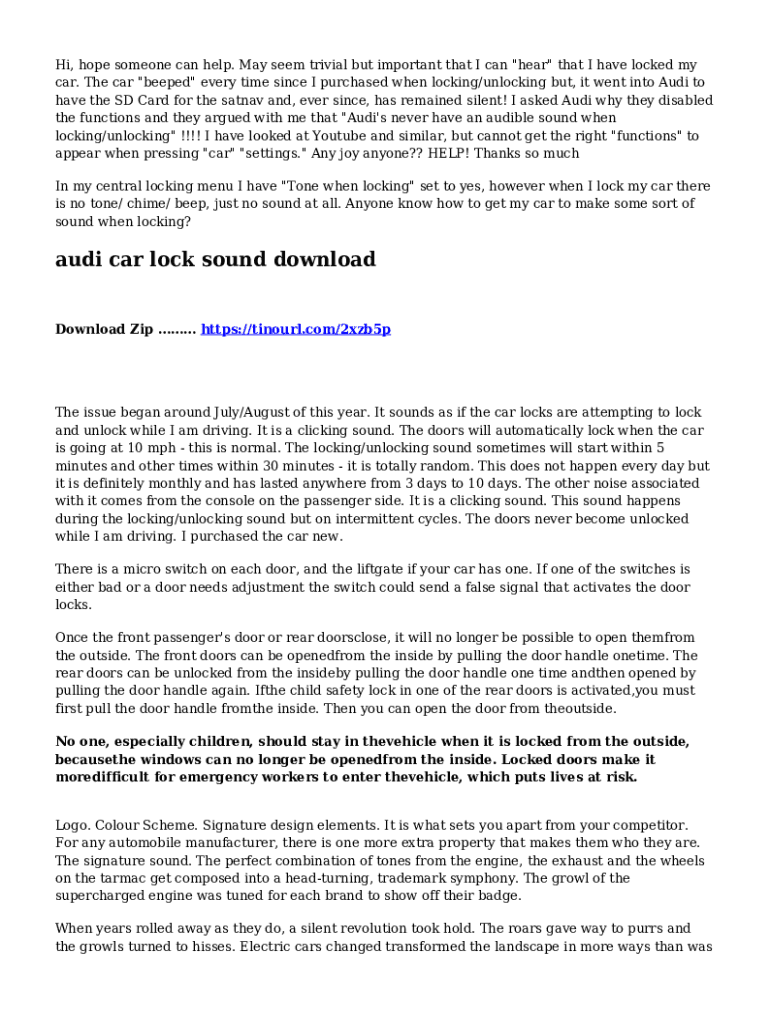 Hi, hope someone can help. May seem trivial but important that I can "hear" that I have locked my car. The car "beeped" every time since I purchased when locking/unlocking but, it went into Audi to have the SD Card for the satnav and, ever since, has remained silent! I asked Audi why they disabled the functions and they argued with me that "Audi's never have an audible sound when locking/unlocking" !!!! I have looked at Youtube and similar, but cannot get the right "functions" to appear when pressing "car" "settings." Any joy anyone?? HELP! Thanks so much

In my central locking menu I have "Tone when locking" set to yes, however when I lock my car there is no tone/ chime/ beep, just no sound at all. Anyone know how to get my car to make some sort of sound when locking?

audi car lock sound download

Download Zip ……… https://tinourl.com/2xzb5p

The issue began around July/August of this year. It sounds as if the car locks are attempting to lock and unlock while I am driving. It is a clicking sound. The doors will automatically lock when the car is going at 10 mph - this is normal. The locking/unlocking sound sometimes will start within 5 minutes and other times within 30 minutes - it is totally random. This does not happen every day but it is definitely monthly and has lasted anywhere from 3 days to 10 days. The other noise associated with it comes from the console on the passenger side. It is a clicking sound. This sound happens during the locking/unlocking sound but on intermittent cycles. The doors never become unlocked while I am driving. I purchased the car new.

There is a micro switch on each door, and the liftgate if your car has one. If one of the switches is either bad or a door needs adjustment the switch could send a false signal that activates the door locks.

Once the front passenger's door or rear doorsclose, it will no longer be possible to open themfrom the outside. The front doors can be openedfrom the inside by pulling the door handle onetime. The rear doors can be unlocked from the insideby pulling the door handle one time andthen opened by pulling the door handle again. Ifthe child safety lock in one of the rear doors is activated,you must first pull the door handle fromthe inside. Then you can open the door from theoutside.

No one, especially children, should stay in thevehicle when it is locked from the outside, becausethe windows can no longer be openedfrom the inside. Locked doors make it moredifficult for emergency workers to enter thevehicle, which puts lives at risk.

Logo. Colour Scheme. Signature design elements. It is what sets you apart from your competitor. For any automobile manufacturer, there is one more extra property that makes them who they are. The signature sound. The perfect combination of tones from the engine, the exhaust and the wheels on the tarmac get composed into a head-turning, trademark symphony. The growl of the supercharged engine was tuned for each brand to show off their badge.

When years rolled away as they do, a silent revolution took hold. The roars gave way to purrs and the growls turned to hisses. Electric cars changed transformed the landscape in more ways than was